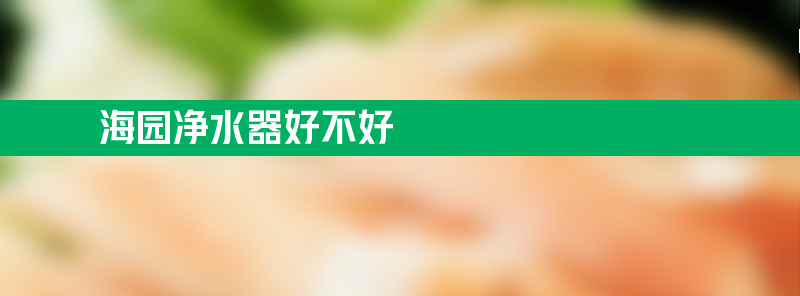 海园净水器好不好